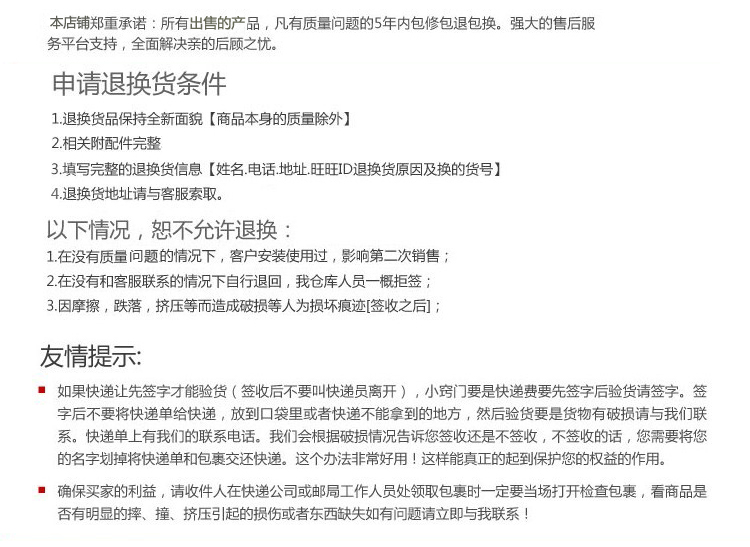 本店铺郑重承诺：所有出售的产品，凡有质量问题的5年内包修包退包换。强大的售后服务平台支持，全面解决亲的后顾之忧。

申请退换货条件

1.退换货品保持全新面貌【商品本身的质量除外】

2.相关附配件完整

3.填写完整的退换货信息【姓名.电话.地址.旺旺ID退换货原因及换的货号】

4.退换货地址请与客服索取。

以下情况，恕不允许退换：

1.在没有质量问题的情况下，客户安装使用过，影响第二次销售；

2.在没有和客服联系的情况下自行退回，我仓库人员一概拒签；

3.因摩擦，跌落，挤压等而造成破损等人为损坏痕迹[签收之后]；

友情提示:

如果快递让先签字才能验货（签收后不要叫快递员离开），小窍门要是快递费要先签字后验货请签字。签字后不要将快递单给快递，放到口袋里或者快递不能拿到的地方，然后验货要是货物有破损请与我们联系。快递单上有我们的联系电话。我们会根据破损情况告诉您签收还是不签收，不签收的话，您需要将您的名字划掉将快递单和包裹交还快递。这个办法非常好用！这样能真正的起到保护您的权益的作用。

确保买家的利益，请收件人在快递公司或邮局工作人员处领取包裹时一定要当场打开检查包裹，看商品是否有明显的摔、撞、挤压引起的损伤或者东西缺失如有问题请立即与我联系！